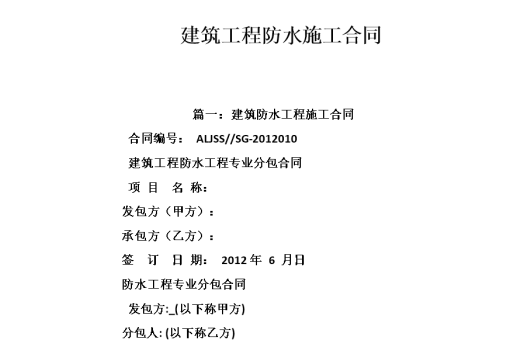 建筑工程防水施工合同

篇一：建筑防水工程施工合同

合同编号： ALJSS//SG-2012010

建筑工程防水工程专业分包合同

项 目 名 称：

发包方（甲方）：

承包方（乙方）：

签 订 日 期： 2012 年 6 月日

防水工程专业分包合同

发包方:_(以下称甲方)

分包人: (以下称乙方)